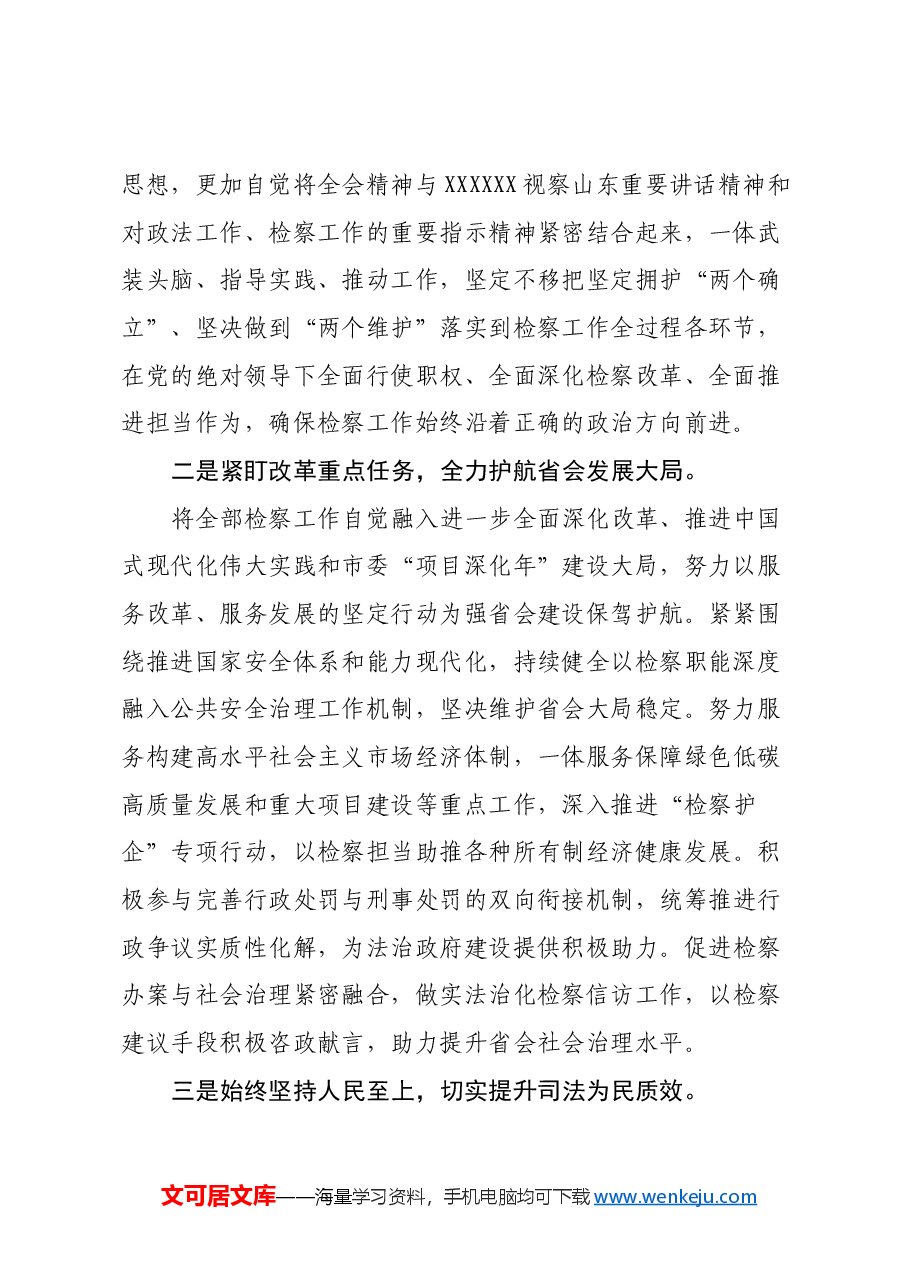 思想，更加自觉将全会精神与XXXXXX视察山东重要讲话精神和对政法工作、检察工作的重要指示精神紧密结合起来，一体武装头脑、指导实践、推动工作，坚定不移把坚定拥护“两个确立”、坚决做到“两个维护”落实到检察工作全过程各环节，在党的绝对领导下全面行使职权、全面深化检察改革、全面推进担当作为，确保检察工作始终沿着正确的政治方向前进。

二是紧盯改革重点任务，全力护航省会发展大局。

将全部检察工作自觉融入进一步全面深化改革、推进中国式现代化伟大实践和市委“项目深化年”建设大局，努力以服务改革、服务发展的坚定行动为强省会建设保驾护航。紧紧围绕推进国家安全体系和能力现代化，持续健全以检察职能深度融入公共安全治理工作机制，坚决维护省会大局稳定。努力服务构建高水平社会主义市场经济体制，一体服务保障绿色低碳高质量发展和重大项目建设等重点工作，深入推进“检察护企”专项行动，以检察担当助推各种所有制经济健康发展。积极参与完善行政处罚与刑事处罚的双向衔接机制，统筹推进行政争议实质性化解，为法治政府建设提供积极助力。促进检察办案与社会治理紧密融合，做实法治化检察信访工作，以检察建议手段积极咨政献言，助力提升省会社会治理水平。

三是始终坚持人民至上，切实提升司法为民质效。

文可居文库——海量学习资料，手机电脑均可下载www.wenkeju.com